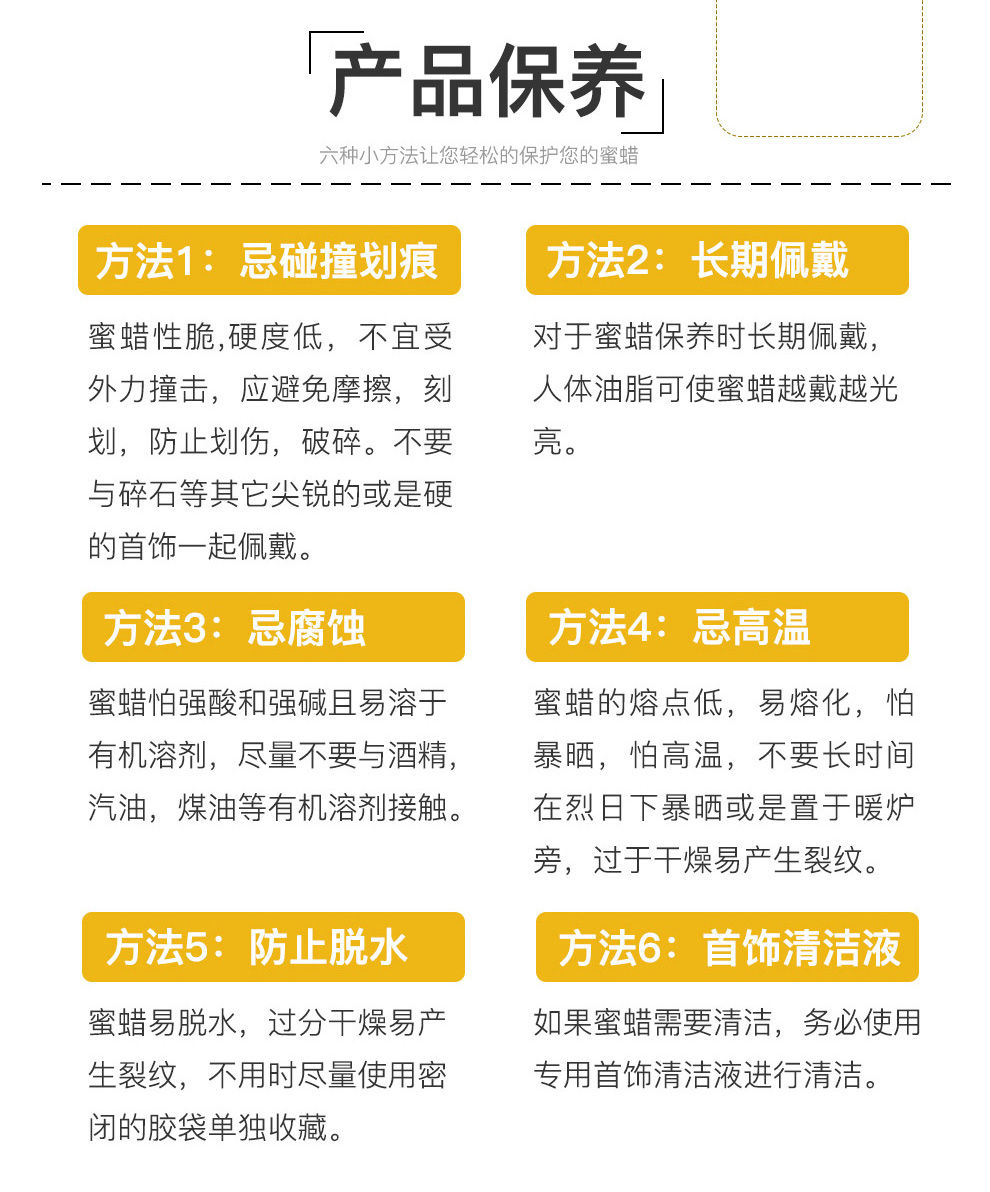 产品保养

六种小方法让您轻松的保护您的蜜蜡

方法1：忌碰撞划痕

蜜蜡性脆,硬度低，不宜受外力撞击，应避免摩擦，刻划，防止划伤，破碎。不要与碎石等其它尖锐的或是硬的首饰一起佩戴。

方法2：长期佩戴

对于蜜蜡保养时长期佩戴，人体油脂可使蜜蜡越戴越光亮。

方法3：忌腐蚀

蜜蜡怕强酸和强碱且易溶于有机溶剂，尽量不要与酒精，汽油，煤油等有机溶剂接触。

方法4：忌高温

蜜蜡的熔点低，易熔化，怕暴晒，怕高温，不要长时间在烈日下暴晒或是置于暖炉旁，过于干燥易产生裂纹。

方法5：防止脱水

蜜蜡易脱水，过分干燥易产生裂纹，不用时尽量使用密闭的胶袋单独收藏。

方法6：首饰清洁液

如果蜜蜡需要清洁，务必使用专用首饰清洁液进行清洁。